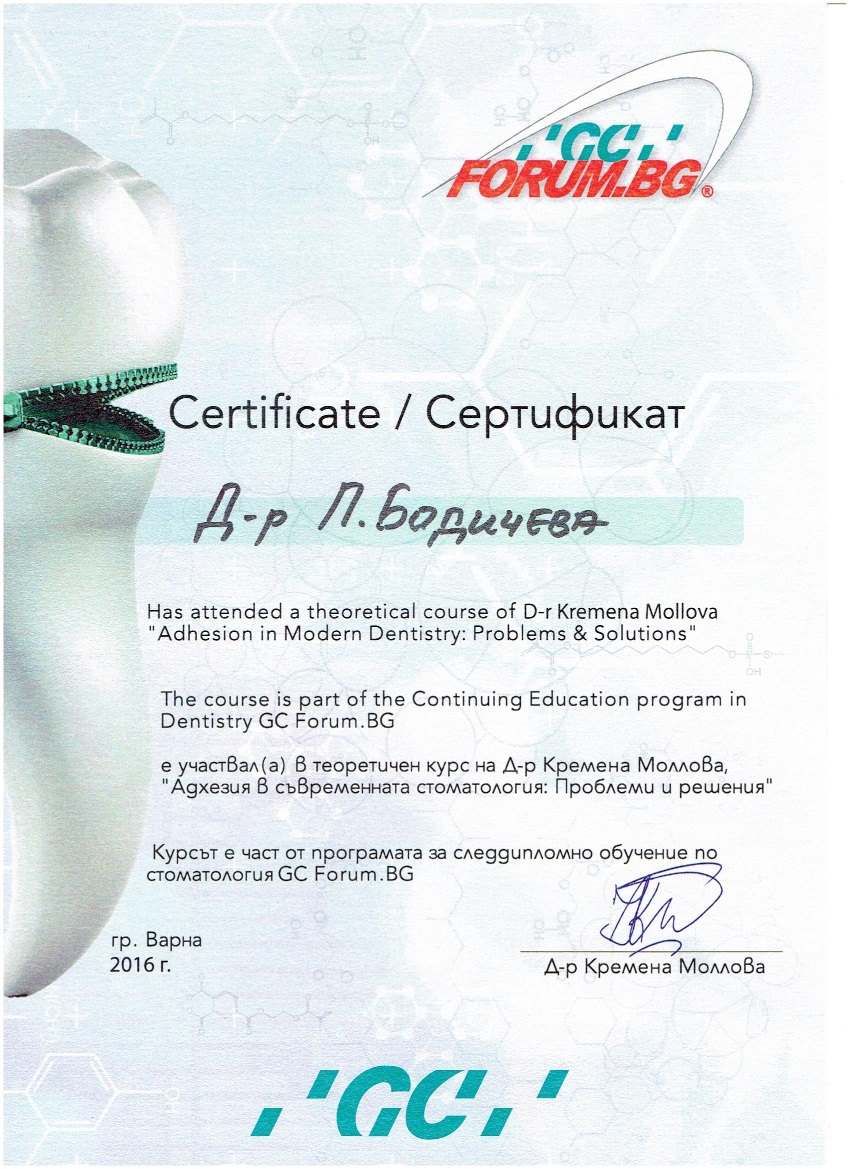 'GC'
FORUM.BG®

Certificate / Сертификат

Д-р П. Бодичева

Has attended a theoretical course of D-r Kremena Mollova "Adhesion in Modern Dentistry: Problems & Solutions"

The course is part of the Continuing Education program in Dentistry GC Forum.BG

е участвал(а) в теоретичен курс на Д-р Кремена Моллова, "Адхезия в съвременната стоматология: Проблеми и решения"

Курсът е част от програмата за следдипломно обучение по стоматология GC Forum.BG

гр. Варна
2016 г.

Д-р Кремена Моллова

'GC'